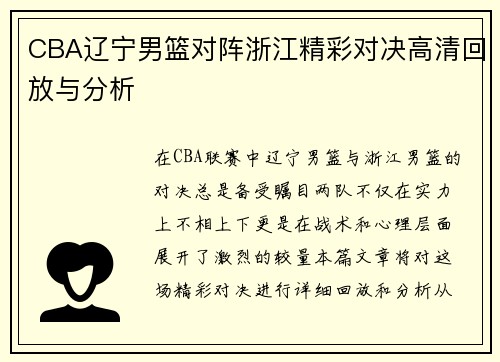 CBA辽宁男篮对阵浙江精彩对决高清回放与分析

在CBA联赛中辽宁男篮与浙江男篮的对决总是备受瞩目两队不仅在实力上不相上下更是在战术和心理层面展开了激烈的较量本篇文章将对这场精彩对决进行详细回放和分析从